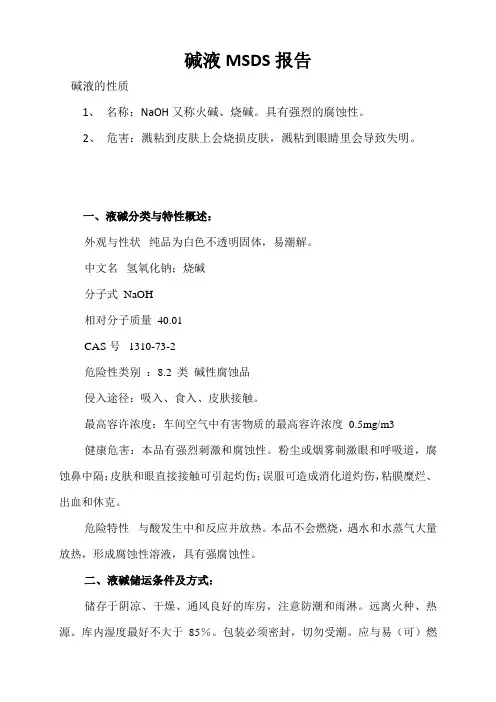 碱液 MSDS 报告

碱液的性质

1、 名称：NaOH 又称火碱、烧碱。具有强烈的腐蚀性。

2、 危害：溅粘到皮肤上会烧损皮肤，溅粘到眼睛里会导致失明。

一、液碱分类与特性概述：

外观与性状 纯品为白色不透明固体，易潮解。

中文名 氢氧化钠；烧碱

分子式 NaOH

相对分子质量 40.01

CAS 号 1310-73-2

危险性类别 ：8.2 类 碱性腐蚀品

侵入途径：吸入、食入、皮肤接触。

最高容许浓度：车间空气中有害物质的最高容许浓度 0.5mg/m3

健康危害：本品有强烈刺激和腐蚀性。粉尘或烟雾刺激眼和呼吸道，腐蚀鼻中隔；皮肤和眼直接接触可引起灼伤；误服可造成消化道灼伤，粘膜糜烂、出血和休克。

危险特性 与酸发生中和反应并放热。本品不会燃烧，遇水和水蒸气大量放热，形成腐蚀性溶液，具有强腐蚀性。

二、液碱储运条件及方式：

储存于阴凉、干燥、通风良好的库房，注意防潮和雨淋。远离火种、热源。库内湿度最好不大于 85%。包装必须密封，切勿受潮。应与易（可）燃